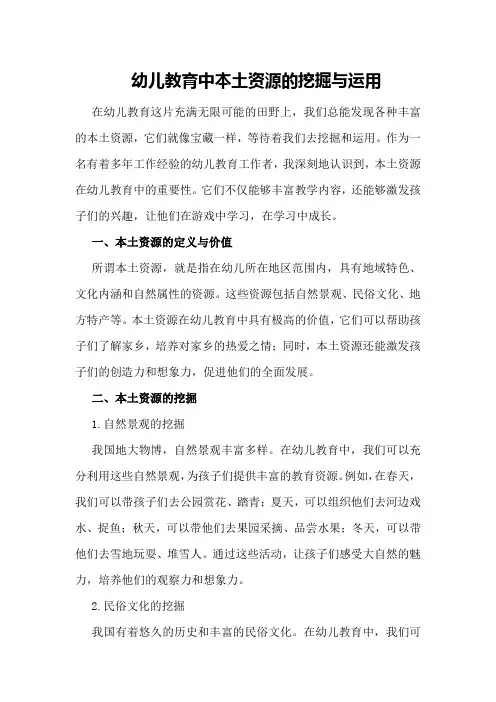 幼儿教育中本土资源的挖掘与运用

在幼儿教育这片充满无限可能的田野上，我们总能发现各种丰富的本土资源，它们就像宝藏一样，等待着我们去挖掘和运用。作为一名有着多年工作经验的幼儿教育工作者，我深刻地认识到，本土资源在幼儿教育中的重要性。它们不仅能够丰富教学内容，还能够激发孩子们的兴趣，让他们在游戏中学习，在学习中成长。

一、本土资源的定义与价值

所谓本土资源，就是指在幼儿所在地区范围内，具有地域特色、文化内涵和自然属性的资源。这些资源包括自然景观、民俗文化、地方特产等。本土资源在幼儿教育中具有极高的价值，它们可以帮助孩子们了解家乡，培养对家乡的热爱之情；同时，本土资源还能激发孩子们的创造力和想象力，促进他们的全面发展。

二、本土资源的挖掘

1.自然景观的挖掘

我国地大物博，自然景观丰富多样。在幼儿教育中，我们可以充分利用这些自然景观，为孩子们提供丰富的教育资源。例如，在春天，我们可以带孩子们去公园赏花、踏青；夏天，可以组织他们去河边戏水、捉鱼；秋天，可以带他们去果园采摘、品尝水果；冬天，可以带他们去雪地玩耍、堆雪人。通过这些活动，让孩子们感受大自然的魅力，培养他们的观察力和想象力。

2.民俗文化的挖掘

我国有着悠久的历史和丰富的民俗文化。在幼儿教育中，我们可